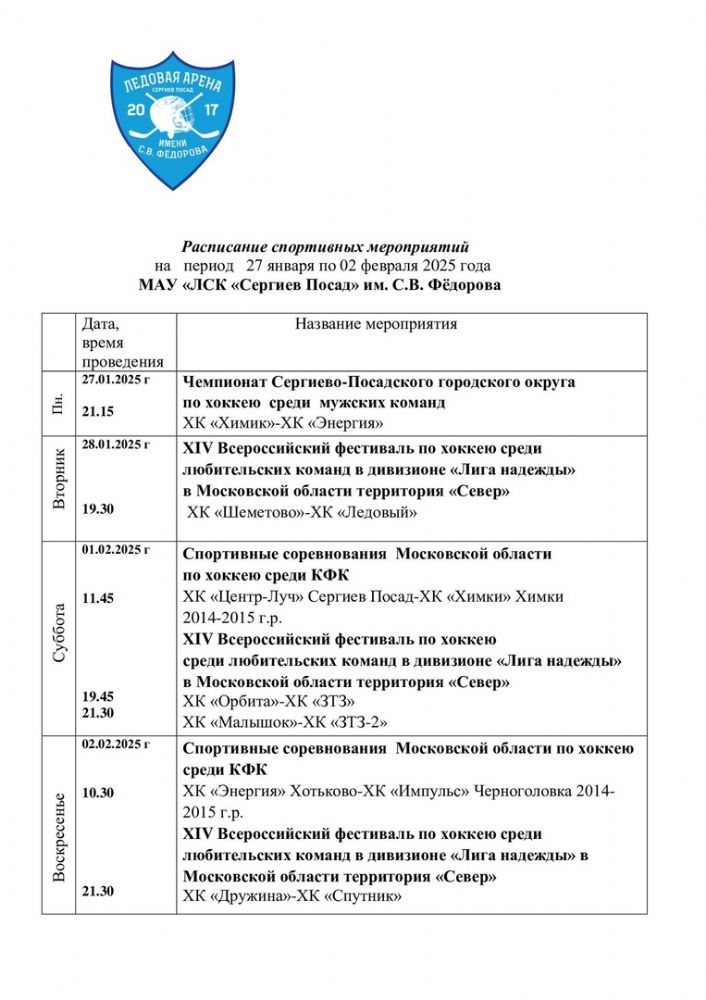 ЛЕДОВАЯ АРЕНА
СЕРГИЕВ ПОСАД
20 17
ИМЕНИ
С.В. ФЁДОРОВА

Расписание спортивных мероприятий
на период 27 января по 02 февраля 2025 года
МАУ «ЛСК «Сергиев Посад» им. С.В. Фёдорова

| | Дата, время проведения | Название мероприятия |
|---|---|---|
| Пн. | 27.01.2025 г 21.15 | Чемпионат Сергиево-Посадского городского округа по хоккею среди мужских команд ХК «Химик»-ХК «Энергия» |
| Вторник | 28.01.2025 г 19.30 | XIV Всероссийский фестиваль по хоккею среди любительских команд в дивизионе «Лига надежды» в Московской области территория «Север» ХК «Шеметово»-ХК «Ледовый» |
| Суббота | 01.02.2025 г 11.45 19.45 21.30 | Спортивные соревнования Московской области по хоккею среди КФК ХК «Центр-Луч» Сергиев Посад-ХК «Химки» Химки 2014-2015 г.р. XIV Всероссийский фестиваль по хоккею среди любительских команд в дивизионе «Лига надежды» в Московской области территория «Север» ХК «Орбита»-ХК «ЗТЗ» ХК «Малышок»-ХК «ЗТЗ-2» |
| Воскресенье | 02.02.2025 г 10.30 21.30 | Спортивные соревнования Московской области по хоккею среди КФК ХК «Энергия» Хотьково-ХК «Импульс» Черноголовка 2014-2015 г.р. XIV Всероссийский фестиваль по хоккею среди любительских команд в дивизионе «Лига надежды» в Московской области территория «Север» ХК «Дружина»-ХК «Спутник» |